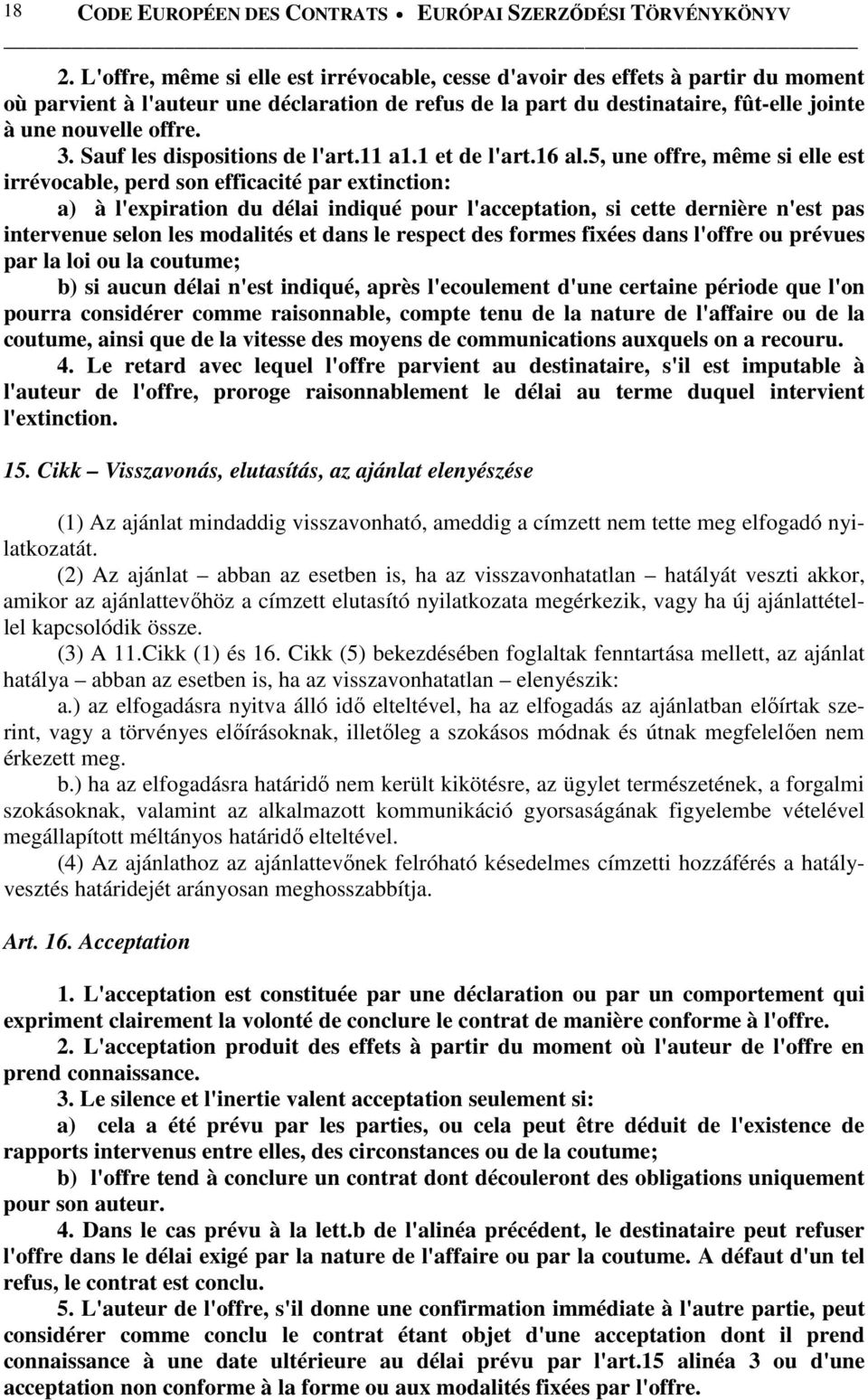 18 CODE EUROPÉEN DES CONTRATS • EURÓPAI SZERZŐDÉSI TÖRVÉNYKÖNYV

2. L'offre, même si elle est irrévocable, cesse d'avoir des effets à partir du moment où parvient à l'auteur une déclaration de refus de la part du destinataire, fût-elle jointe à une nouvelle offre.

3. Sauf les dispositions de l'art.11 a1.1 et de l'art.16 al.5, une offre, même si elle est irrévocable, perd son efficacité par extinction:

a) à l'expiration du délai indiqué pour l'acceptation, si cette dernière n'est pas intervenue selon les modalités et dans le respect des formes fixées dans l'offre ou prévues par la loi ou la coutume;

b) si aucun délai n'est indiqué, après l'ecoulement d'une certaine période que l'on pourra considérer comme raisonnable, compte tenu de la nature de l'affaire ou de la coutume, ainsi que de la vitesse des moyens de communications auxquels on a recouru.

4. Le retard avec lequel l'offre parvient au destinataire, s'il est imputable à l'auteur de l'offre, proroge raisonnablement le délai au terme duquel intervient l'extinction.

15. Cikk – Visszavonás, elutasítás, az ajánlat elenyészése

(1) Az ajánlat mindaddig visszavonható, ameddig a címzett nem tette meg elfogadó nyilatkozatát.

(2) Az ajánlat – abban az esetben is, ha az visszavonhatatlan – hatályát veszti akkor, amikor az ajánlattevőhöz a címzett elutasító nyilatkozata megérkezik, vagy ha új ajánlattétellel kapcsolódik össze.

(3) A 11.Cikk (1) és 16. Cikk (5) bekezdésében foglaltak fenntartása mellett, az ajánlat hatálya – abban az esetben is, ha az visszavonhatatlan – elenyészik:

a.) az elfogadásra nyitva álló idő elteltével, ha az elfogadás az ajánlatban előírtak szerint, vagy a törvényes előírásoknak, illetőleg a szokásos módnak és útnak megfelelően nem érkezett meg.

b.) ha az elfogadásra határidő nem került kikötésre, az ügylet természetének, a forgalmi szokásoknak, valamint az alkalmazott kommunikáció gyorsaságának figyelembe vételével megállapított méltányos határidő elteltével.

(4) Az ajánlathoz az ajánlattevőnek felróható késedelmes címzetti hozzáférés a hatályvesztés határidejét arányosan meghosszabbítja.

Art. 16. Acceptation

1. L'acceptation est constituée par une déclaration ou par un comportement qui expriment clairement la volonté de conclure le contrat de manière conforme à l'offre.

2. L'acceptation produit des effets à partir du moment où l'auteur de l'offre en prend connaissance.

3. Le silence et l'inertie valent acceptation seulement si:

a) cela a été prévu par les parties, ou cela peut être déduit de l'existence de rapports intervenus entre elles, des circonstances ou de la coutume;

b) l'offre tend à conclure un contrat dont découleront des obligations uniquement pour son auteur.

4. Dans le cas prévu à la lett.b de l'alinéa précédent, le destinataire peut refuser l'offre dans le délai exigé par la nature de l'affaire ou par la coutume. A défaut d'un tel refus, le contrat est conclu.

5. L'auteur de l'offre, s'il donne une confirmation immédiate à l'autre partie, peut considérer comme conclu le contrat étant objet d'une acceptation dont il prend connaissance à une date ultérieure au délai prévu par l'art.15 alinéa 3 ou d'une acceptation non conforme à la forme ou aux modalités fixées par l'offre.